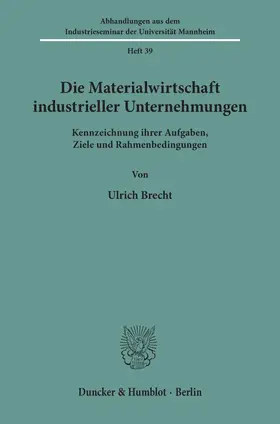 Abhandlungen aus dem
Industrieseminar der Universität Mannheim

Heft 39

Die Materialwirtschaft industrieller Unternehmungen

Kennzeichnung ihrer Aufgaben, Ziele und Rahmenbedingungen

Von

Ulrich Brecht

Duncker & Humblot · Berlin